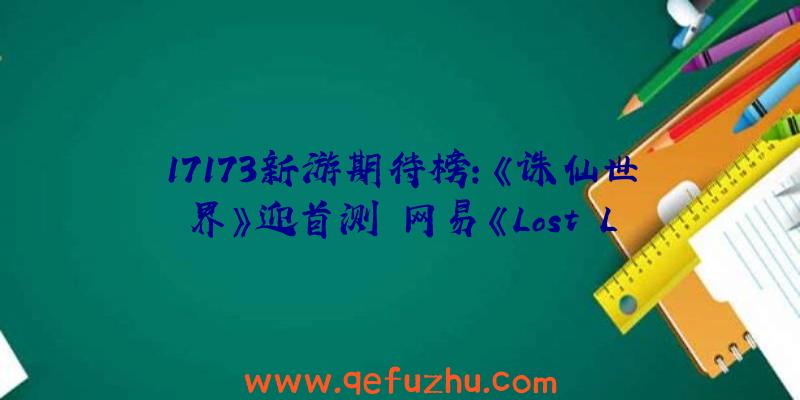 17173新游期待榜:《诛仙世界》迎首测 网易《Lost L

www.qefuzhu.com